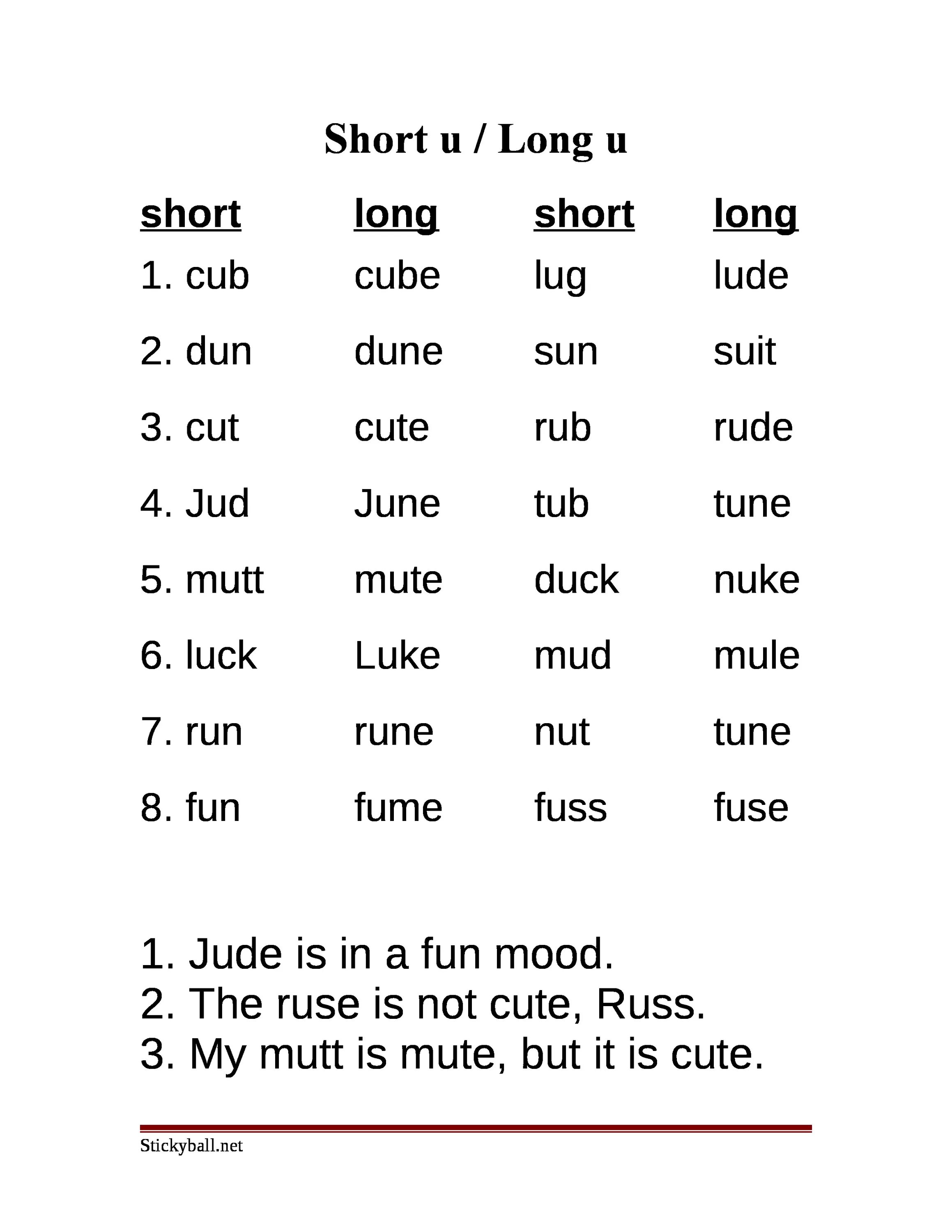 Short u / Long u

| short | long | short | long |
|---|---|---|---|
| 1. cub | cube | lug | lude |
| 2. dun | dune | sun | suit |
| 3. cut | cute | rub | rude |
| 4. Jud | June | tub | tune |
| 5. mutt | mute | duck | nuke |
| 6. luck | Luke | mud | mule |
| 7. run | rune | nut | tune |
| 8. fun | fume | fuss | fuse |

1. Jude is in a fun mood.
2. The ruse is not cute, Russ.
3. My mutt is mute, but it is cute.

Stickyball.net